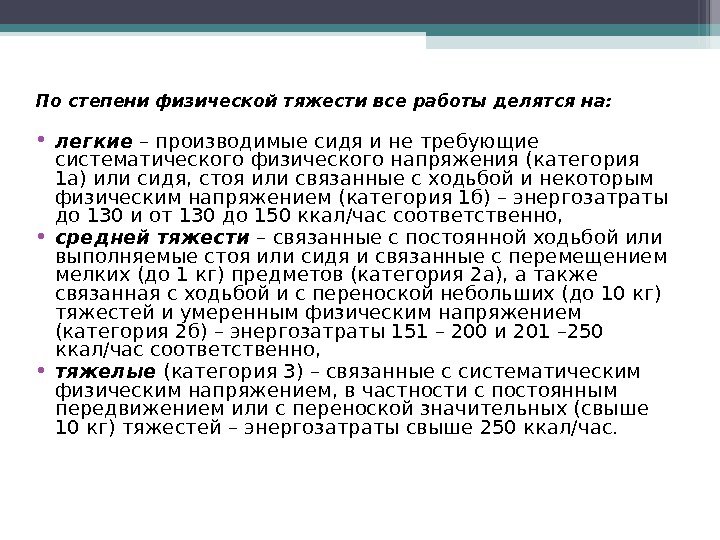 По степени физической тяжести все работы делятся на:

• легкие – производимые сидя и не требующие систематического физического напряжения (категория 1а) или сидя, стоя или связанные с ходьбой и некоторым физическим напряжением (категория 1б) – энергозатраты до 130 и от 130 до 150 ккал/час соответственно,
• средней тяжести – связанные с постоянной ходьбой или выполняемые стоя или сидя и связанные с перемещением мелких (до 1 кг) предметов (категория 2а), а также связанная с ходьбой и с переноской небольших (до 10 кг) тяжестей и умеренным физическим напряжением (категория 2б) – энергозатраты 151 – 200 и 201 –250 ккал/час соответственно,
• тяжелые (категория 3) – связанные с систематическим физическим напряжением, в частности с постоянным передвижением или с переноской значительных (свыше 10 кг) тяжестей – энергозатраты свыше 250 ккал/час.